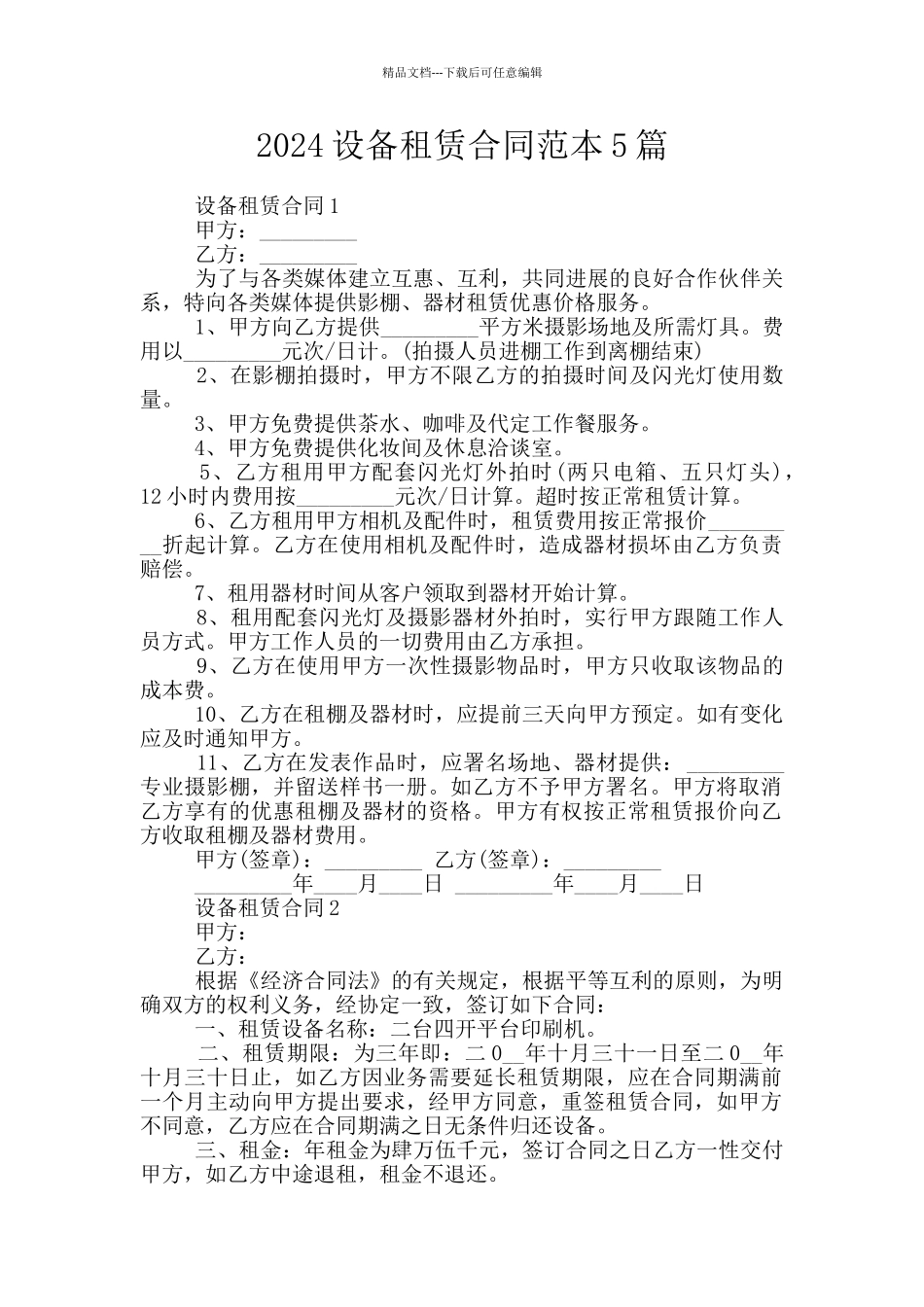 精品文档---下载后可任意编辑

2024 设备租赁合同范本 5 篇

设备租赁合同 1

甲方：_________

乙方：_________

为了与各类媒体建立互惠、互利，共同进展的良好合作伙伴关系，特向各类媒体提供影棚、器材租赁优惠价格服务。

1、甲方向乙方提供_________平方米摄影场地及所需灯具。费用以_________元次/日计。(拍摄人员进棚工作到离棚结束)

2、在影棚拍摄时，甲方不限乙方的拍摄时间及闪光灯使用数量。

3、甲方免费提供茶水、咖啡及代定工作餐服务。

4、甲方免费提供化妆间及休息洽谈室。

5、乙方租用甲方配套闪光灯外拍时(两只电箱、五只灯头)，12 小时内费用按_________元次/日计算。超时按正常租赁计算。

6、乙方租用甲方相机及配件时，租赁费用按正常报价_________折起计算。乙方在使用相机及配件时，造成器材损坏由乙方负责赔偿。

7、租用器材时间从客户领取到器材开始计算。

8、租用配套闪光灯及摄影器材外拍时，实行甲方跟随工作人员方式。甲方工作人员的一切费用由乙方承担。

9、乙方在使用甲方一次性摄影物品时，甲方只收取该物品的成本费。

10、乙方在租棚及器材时，应提前三天向甲方预定。如有变化应及时通知甲方。

11、乙方在发表作品时，应署名场地、器材提供：_________专业摄影棚，并留送样书一册。如乙方不予甲方署名。甲方将取消乙方享有的优惠租棚及器材的资格。甲方有权按正常租赁报价向乙方收取租棚及器材费用。

甲方(签章)：_________ 乙方(签章)：_________

_________年____月____日 _________年____月____日

设备租赁合同 2

甲方：

乙方：

根据《经济合同法》的有关规定，根据平等互利的原则，为明确双方的权利义务，经协定一致，签订如下合同：

一、租赁设备名称：二台四开平台印刷机。

二、租赁期限：为三年即：二 0__年十月三十一日至二 0__年十月三十日止，如乙方因业务需要延长租赁期限，应在合同期满前一个月主动向甲方提出要求，经甲方同意，重签租赁合同，如甲方不同意，乙方应在合同期满之日无条件归还设备。

三、租金：年租金为肆万伍千元，签订合同之日乙方一性交付甲方，如乙方中途退租，租金不退还。